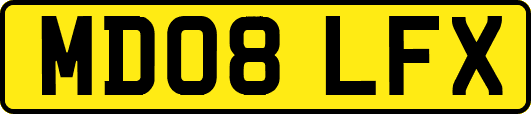 MD08 LFX